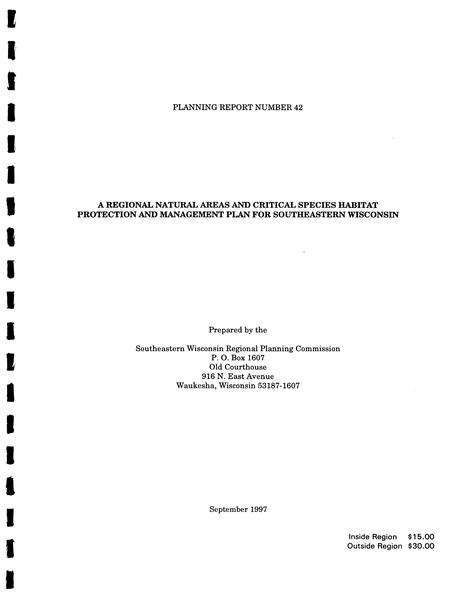 PLANNING REPORT NUMBER 42

A REGIONAL NATURAL AREAS AND CRITICAL SPECIES HABITAT PROTECTION AND MANAGEMENT PLAN FOR SOUTHEASTERN WISCONSIN

Prepared by the

Southeastern Wisconsin Regional Planning Commission
P. O. Box 1607
Old Courthouse
916 N. East Avenue
Waukesha, Wisconsin 53187-1607

September 1997

Inside Region $15.00
Outside Region $30.00